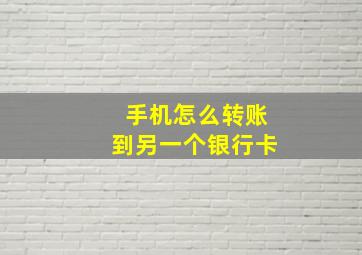 手机怎么转账
到另一个银行卡